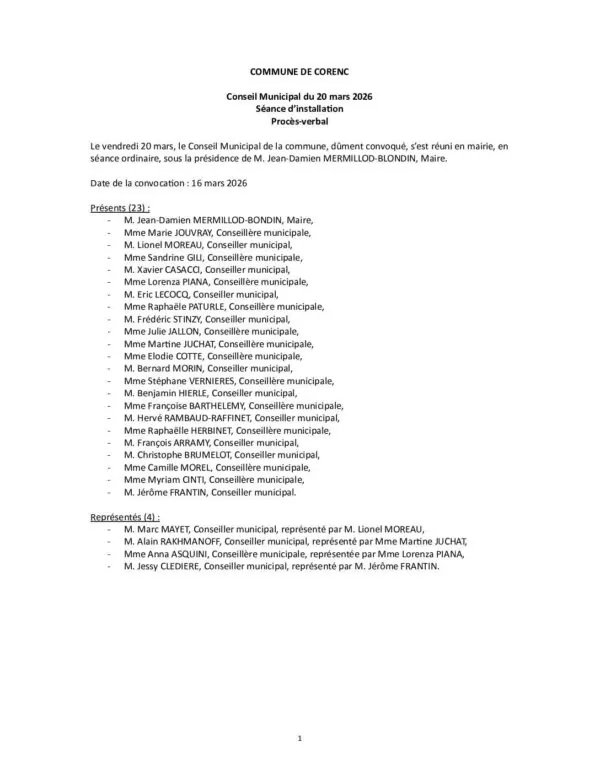 COMMUNE DE CORENC

Conseil Municipal du 20 mars 2026
Séance d'installation
Procès-verbal

Le vendredi 20 mars, le Conseil Municipal de la commune, dûment convoqué, s'est réuni en mairie, en séance ordinaire, sous la présidence de M. Jean-Damien MERMILLOD-BLONDIN, Maire.

Date de la convocation : 16 mars 2026

Présents (23) :
- M. Jean-Damien MERMILLOD-BONDIN, Maire,
- Mme Marie JOUVRAY, Conseillère municipale,
- M. Lionel MOREAU, Conseiller municipal,
- Mme Sandrine GILI, Conseillère municipale,
- M. Xavier CASACCI, Conseiller municipal,
- Mme Lorenza PIANA, Conseillère municipale,
- M. Eric LECOCQ, Conseiller municipal,
- Mme Raphaële PATURLE, Conseillère municipale,
- M. Frédéric STINZY, Conseiller municipal,
- Mme Julie JALLON, Conseillère municipale,
- Mme Martine JUCHAT, Conseillère municipale,
- Mme Elodie COTTE, Conseillère municipale,
- M. Bernard MORIN, Conseiller municipal,
- Mme Stéphane VERNIERES, Conseillère municipale,
- M. Benjamin HIERLE, Conseiller municipal,
- Mme Françoise BARTHELEMY, Conseillère municipale,
- M. Hervé RAMBAUD-RAFFINET, Conseiller municipal,
- Mme Raphaëlle HERBINET, Conseillère municipale,
- M. François ARRAMY, Conseiller municipal,
- M. Christophe BRUMELOT, Conseiller municipal,
- Mme Camille MOREL, Conseillère municipale,
- Mme Myriam CINTI, Conseillère municipale,
- M. Jérôme FRANTIN, Conseiller municipal.

Représentés (4) :
- M. Marc MAYET, Conseiller municipal, représenté par M. Lionel MOREAU,
- M. Alain RAKHMANOFF, Conseiller municipal, représenté par Mme Martine JUCHAT,
- Mme Anna ASQUINI, Conseillère municipale, représentée par Mme Lorenza PIANA,
- M. Jessy CLEDIERE, Conseiller municipal, représenté par M. Jérôme FRANTIN.

1